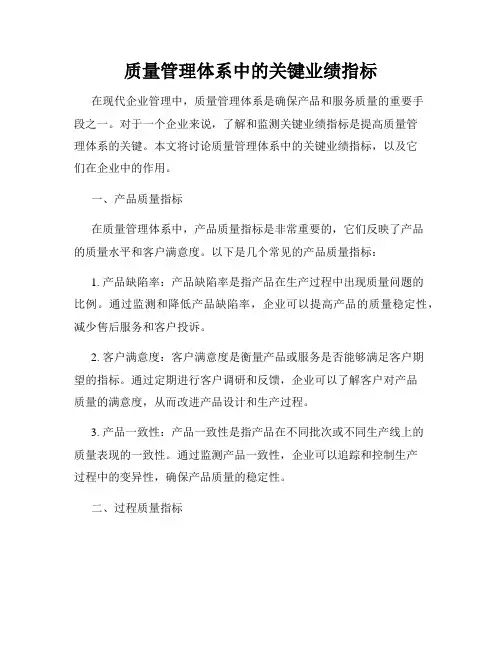 质量管理体系中的关键业绩指标

在现代企业管理中，质量管理体系是确保产品和服务质量的重要手段之一。对于一个企业来说，了解和监测关键业绩指标是提高质量管理体系的关键。本文将讨论质量管理体系中的关键业绩指标，以及它们在企业中的作用。

一、产品质量指标

在质量管理体系中，产品质量指标是非常重要的，它们反映了产品的质量水平和客户满意度。以下是几个常见的产品质量指标：

1. 产品缺陷率：产品缺陷率是指产品在生产过程中出现质量问题的比例。通过监测和降低产品缺陷率，企业可以提高产品的质量稳定性，减少售后服务和客户投诉。

2. 客户满意度：客户满意度是衡量产品或服务是否能够满足客户期望的指标。通过定期进行客户调研和反馈，企业可以了解客户对产品质量的满意度，从而改进产品设计和生产过程。

3. 产品一致性：产品一致性是指产品在不同批次或不同生产线上的质量表现的一致性。通过监测产品一致性，企业可以追踪和控制生产过程中的变异性，确保产品质量的稳定性。

二、过程质量指标